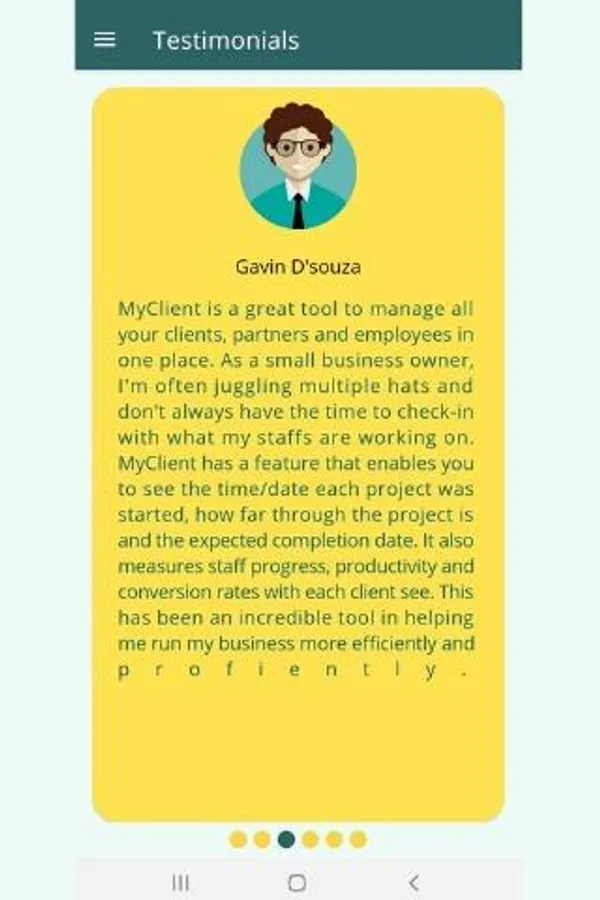 Testimonials

Gavin D'souza

MyClient is a great tool to manage all your clients, partners and employees in one place. As a small business owner, I'm often juggling multiple hats and don't always have the time to check-in with what my staffs are working on. MyClient has a feature that enables you to see the time/date each project was started, how far through the project is and the expected completion date. It also measures staff progress, productivity and conversion rates with each client see. This has been an incredible tool in helping me run my business more efficiently and profiently.